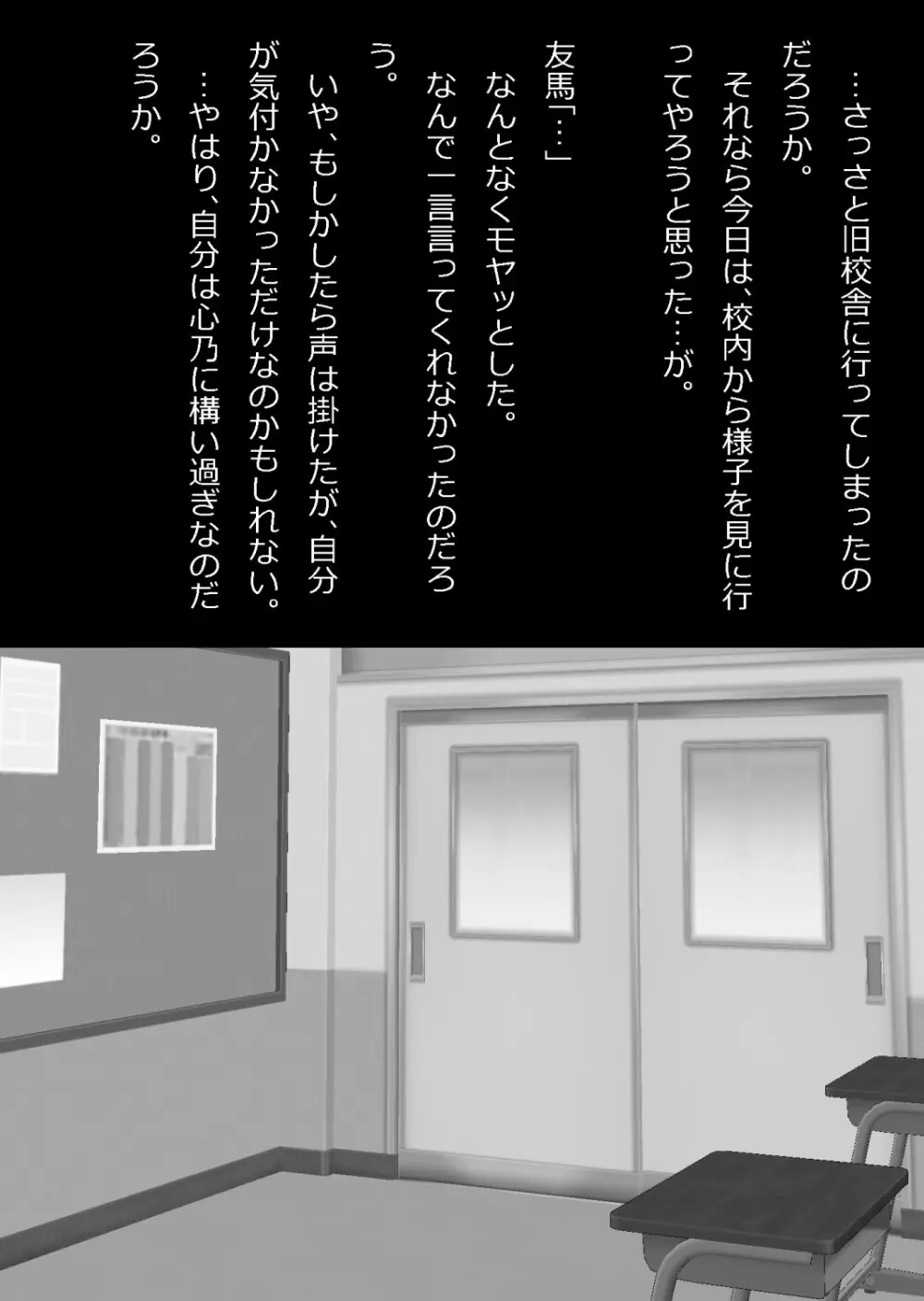 …さっさと旧校舎に行ってしまったのだろうか。

それなら今日は、校内から様子を見に行ってやろうと思った…が。

友馬「…」

なんとなくモヤッとした。

なんで一言言ってくれなかったのだろう。

いや、もしかしたら声は掛けたが、自分が気付かなかっただけなのかもしれない。

…やはり、自分は心乃に構い過ぎなのだろうか。